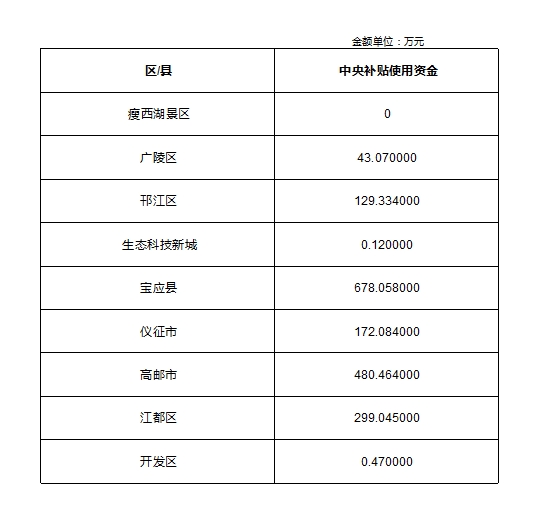 金额单位：万元

| 区/县 | 中央补贴使用资金 |
|---|---|
| 瘦西湖景区 | 0 |
| 广陵区 | 43.070000 |
| 邗江区 | 129.334000 |
| 生态科技新城 | 0.120000 |
| 宝应县 | 678.058000 |
| 仪征市 | 172.084000 |
| 高邮市 | 480.464000 |
| 江都区 | 299.045000 |
| 开发区 | 0.470000 |